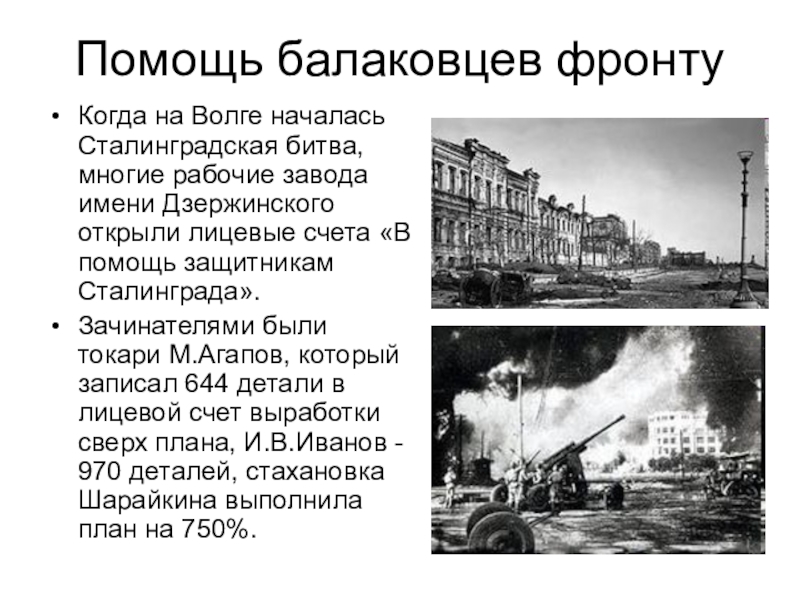 Помощь балаковцев фронту

• Когда на Волге началась Сталинградская битва, многие рабочие завода имени Дзержинского открыли лицевые счета «В помощь защитникам Сталинграда».
• Зачинателями были токари М.Агапов, который записал 644 детали в лицевой счет выработки сверх плана, И.В.Иванов - 970 деталей, стахановка Шарайкина выполнила план на 750%.